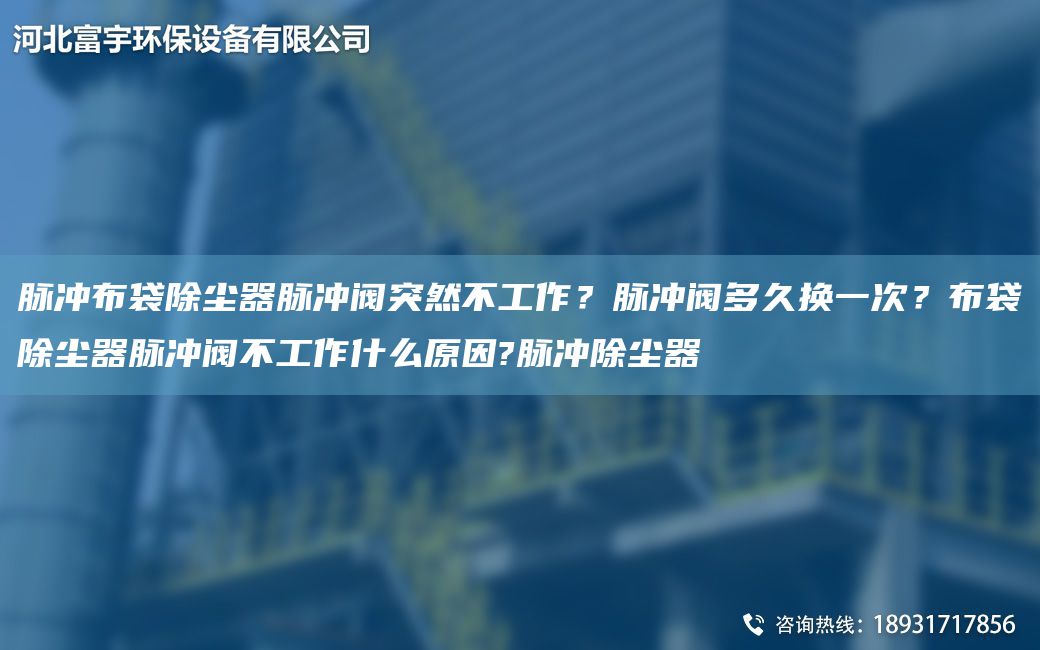 河北富宇环保设备有限公司

脉冲布袋除尘器脉冲阀突然不工作？脉冲阀多久换一次？布袋除尘器脉冲阀不工作什么原因?脉冲除尘器

咨询热线：18931717856